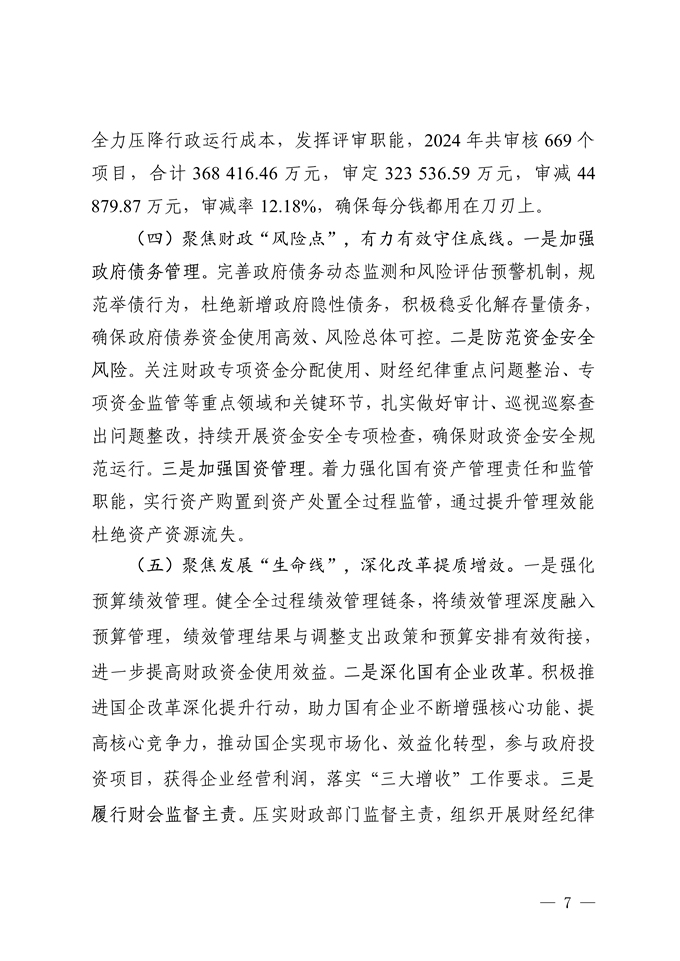 全力压降行政运行成本，发挥评审职能，2024 年共审核 669 个项目，合计 368 416.46 万元，审定 323 536.59 万元，审减 44 879.87 万元，审减率 12.18%，确保每分钱都用在刀刃上。

（四）聚焦财政“风险点”，有力有效守住底线。一是加强政府债务管理。完善政府债务动态监测和风险评估预警机制，规范举债行为，杜绝新增政府隐性债务，积极稳妥化解存量债务，确保政府债券资金使用高效、风险总体可控。二是防范资金安全风险。关注财政专项资金分配使用、财经纪律重点问题整治、专项资金监管等重点领域和关键环节，扎实做好审计、巡视巡察查出问题整改，持续开展资金安全专项检查，确保财政资金安全规范运行。三是加强国资管理。着力强化国有资产管理责任和监管职能，实行资产购置到资产处置全过程监管，通过提升管理效能杜绝资产资源流失。

（五）聚焦发展“生命线”，深化改革提质增效。一是强化预算绩效管理。健全全过程绩效管理链条，将绩效管理深度融入预算管理，绩效管理结果与调整支出政策和预算安排有效衔接，进一步提高财政资金使用效益。二是深化国有企业改革。积极推进国企改革深化提升行动，助力国有企业不断增强核心功能、提高核心竞争力，推动国企实现市场化、效益化转型，参与政府投资项目，获得企业经营利润，落实“三大增收”工作要求。三是履行财会监督主责。压实财政部门监督主责，组织开展财经纪律

— 7 —